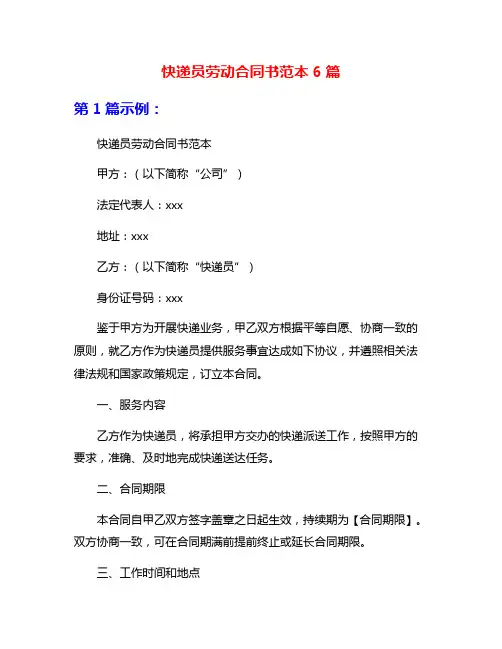 快递员劳动合同书范本 6 篇

第 1 篇示例：

快递员劳动合同书范本

甲方：（以下简称“公司”）

法定代表人：xxx

地址：xxx

乙方：（以下简称“快递员”）

身份证号码：xxx

鉴于甲方为开展快递业务，甲乙双方根据平等自愿、协商一致的原则，就乙方作为快递员提供服务事宜达成如下协议，并遵照相关法律法规和国家政策规定，订立本合同。

一、服务内容

乙方作为快递员，将承担甲方交办的快递派送工作，按照甲方的要求，准确、及时地完成快递送达任务。

二、合同期限

本合同自甲乙双方签字盖章之日起生效，持续期为【合同期限】。双方协商一致，可在合同期满前提前终止或延长合同期限。

三、工作时间和地点